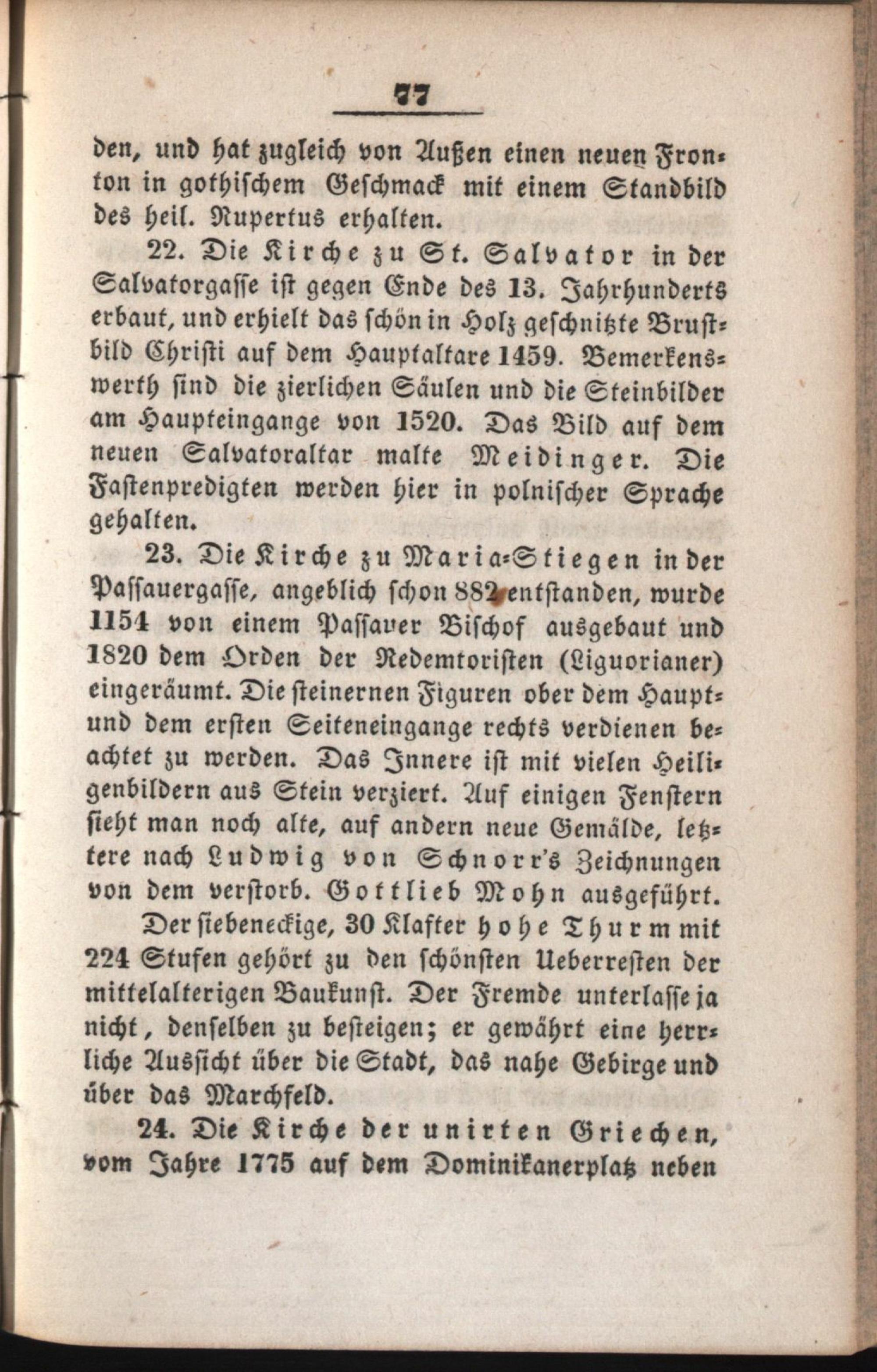 77

den, und hat zugleich von Außen einen neuen Fronton in gothischem Geschmack mit einem Standbild des heil. Rupertus erhalten.

22. Die Kirche zu St. Salvator in der Salvatorgasse ist gegen Ende des 13. Jahrhunderts erbaut, und erhielt das schön in Holz geschnitzte Brustbild Christi auf dem Hauptaltare 1459. Bemerkenswerth sind die zierlichen Säulen und die Steinbilder am Haupteingange von 1520. Das Bild auf dem neuen Salvatoraltar malte Meidinger. Die Fastenpredigten werden hier in polnischer Sprache gehalten.

23. Die Kirche zu Maria-Stiegen in der Passauergasse, angeblich schon 882 entstanden, wurde 1154 von einem Passauer Bischof ausgebaut und 1820 dem Orden der Redemtoristen (Liguorianer) eingeräumt. Die steinernen Figuren ober dem Haupt- und dem ersten Seiteneingange rechts verdienen beachtet zu werden. Das Innere ist mit vielen Heiligenbildern aus Stein verziert. Auf einigen Fenstern sieht man noch alte, auf andern neue Gemälde, letztere nach Ludwig von Schnorr's Zeichnungen von dem verstorb. Gottlieb Mohn ausgeführt.

Der siebeneckige, 30 Klafter hohe Thurm mit 224 Stufen gehört zu den schönsten Ueberresten der mittelalterigen Baukunst. Der Fremde unterlasse ja nicht, denselben zu besteigen; er gewährt eine herrliche Aussicht über die Stadt, das nahe Gebirge und über das Marchfeld.

24. Die Kirche der unirten Griechen, vom Jahre 1775 auf dem Dominikanerplatz neben